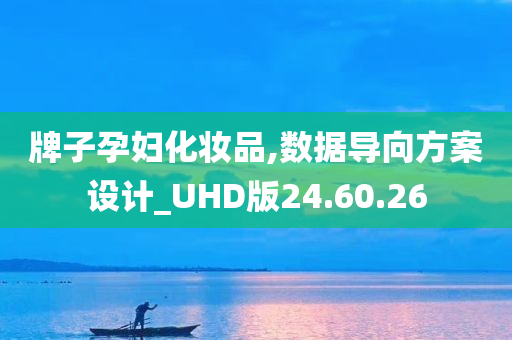 牌子孕妇化妆品,数据导向方案设计_UHD版24.60.26